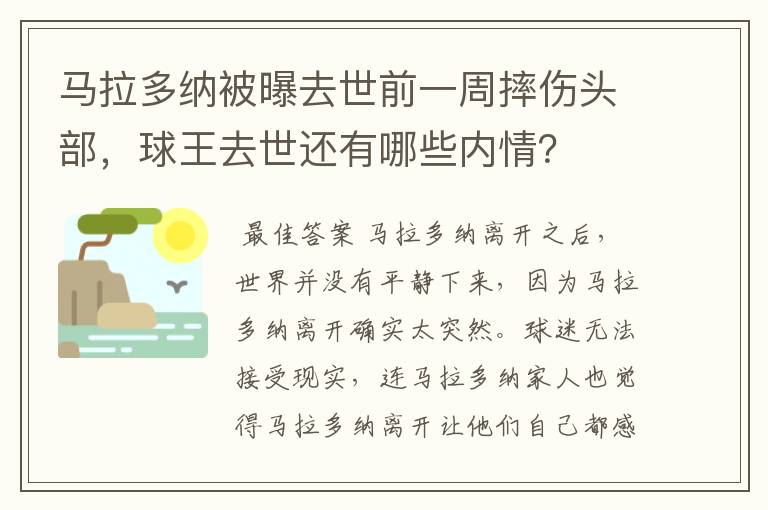 马拉多纳被曝去世前一周摔伤头部，球王去世还有哪些内情?

最佳答案 马拉多纳离开之后，世界并没有平静下来，因为马拉多纳离开确实太突然。球迷无法接受现实，连马拉多纳家人也觉得马拉多纳离开让他们自己都感